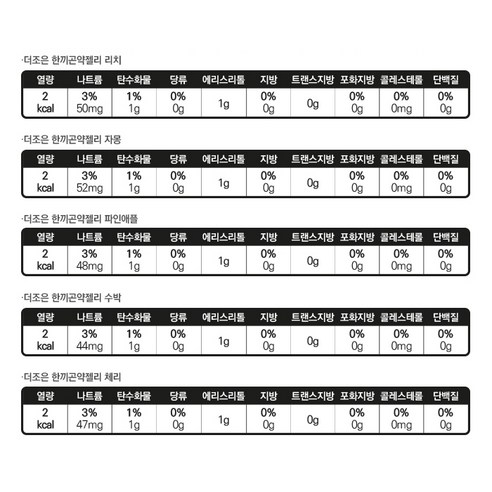 ·더조은 한끼곤약젤리 리치

| 열량 | 나트륨 | 탄수화물 | 당류 | 에리스리톨 | 지방 | 트랜스지방 | 포화지방 | 콜레스테롤 | 단백질 |
|---|---|---|---|---|---|---|---|---|---|
| 2 kcal | 3% 50mg | 1% 1g | 0% 0g | 1g | 0% 0g | 0g | 0% 0g | 0% 0mg | 0% 0g |

·더조은 한끼곤약젤리 자몽

| 열량 | 나트륨 | 탄수화물 | 당류 | 에리스리톨 | 지방 | 트랜스지방 | 포화지방 | 콜레스테롤 | 단백질 |
|---|---|---|---|---|---|---|---|---|---|
| 2 kcal | 3% 52mg | 1% 1g | 0% 0g | 1g | 0% 0g | 0g | 0% 0g | 0% 0mg | 0% 0g |

·더조은 한끼곤약젤리 파인애플

| 열량 | 나트륨 | 탄수화물 | 당류 | 에리스리톨 | 지방 | 트랜스지방 | 포화지방 | 콜레스테롤 | 단백질 |
|---|---|---|---|---|---|---|---|---|---|
| 2 kcal | 3% 48mg | 1% 1g | 0% 0g | 1g | 0% 0g | 0g | 0% 0g | 0% 0mg | 0% 0g |

·더조은 한끼곤약젤리 수박

| 열량 | 나트륨 | 탄수화물 | 당류 | 에리스리톨 | 지방 | 트랜스지방 | 포화지방 | 콜레스테롤 | 단백질 |
|---|---|---|---|---|---|---|---|---|---|
| 2 kcal | 3% 44mg | 1% 1g | 0% 0g | 1g | 0% 0g | 0g | 0% 0g | 0% 0mg | 0% 0g |

·더조은 한끼곤약젤리 체리

| 열량 | 나트륨 | 탄수화물 | 당류 | 에리스리톨 | 지방 | 트랜스지방 | 포화지방 | 콜레스테롤 | 단백질 |
|---|---|---|---|---|---|---|---|---|---|
| 2 kcal | 3% 47mg | 1% 1g | 0% 0g | 1g | 0% 0g | 0g | 0% 0g | 0% 0mg | 0% 0g |